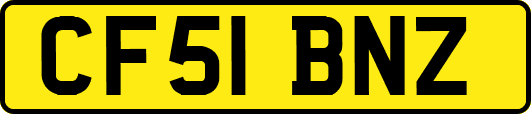 CF51 BNZ